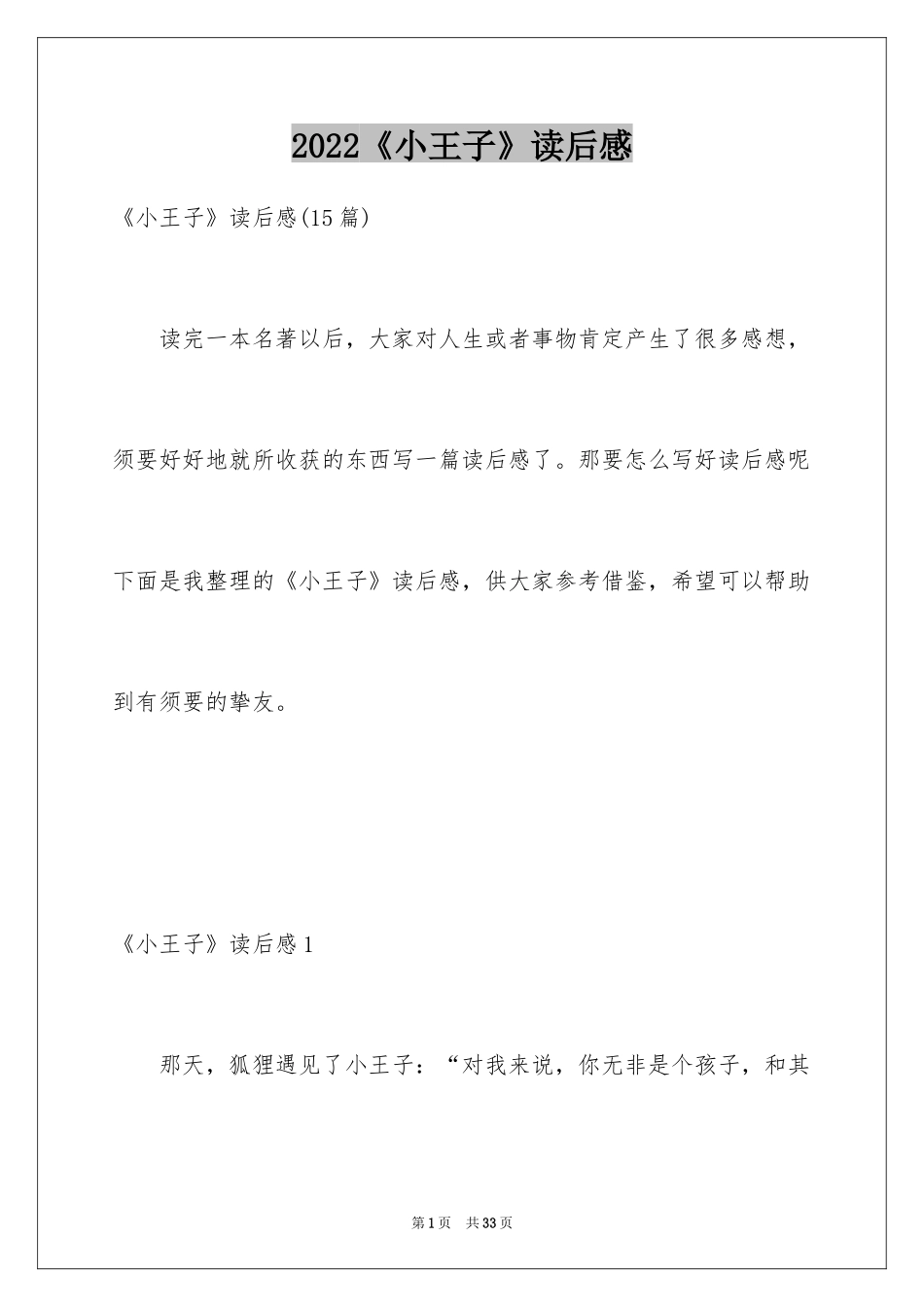 2022《小王子》读后感

《小王子》读后感(15篇)

读完一本名著以后，大家对人生或者事物肯定产生了很多感想，须要好好地就所收获的东西写一篇读后感了。那要怎么写好读后感呢下面是我整理的《小王子》读后感，供大家参考借鉴，希望可以帮助到有须要的挚友。

《小王子》读后感1

那天，狐狸遇见了小王子：“对我来说，你无非是个孩子，和其

第1页 共33页